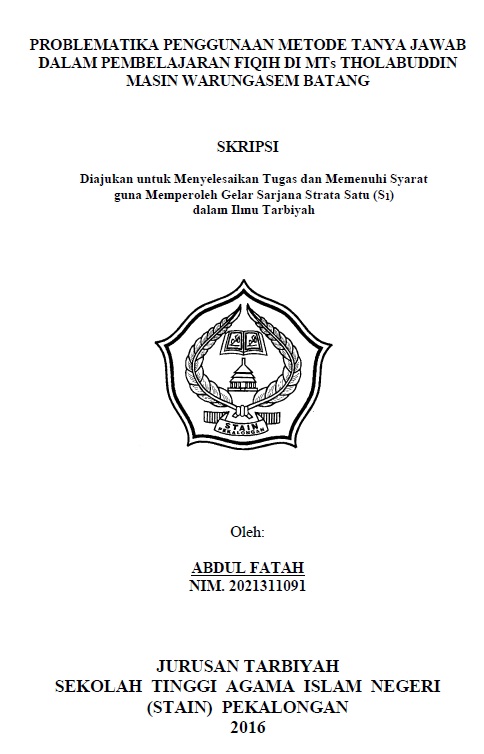 PROBLEMATIKA PENGGUNAAN METODE TANYA JAWAB DALAM PEMBELAJARAN FIQIH DI MTs THOLABUDDIN MASIN WARUNGASEM BATANG

SKRIPSI

Diajukan untuk Menyelesaikan Tugas dan Memenuhi Syarat guna Memperoleh Gelar Sarjana Strata Satu (S1) dalam Ilmu Tarbiyah

STAIN
PEKALONGAN

Oleh:

ABDUL FATAH
NIM. 2021311091

JURUSAN TARBIYAH
SEKOLAH TINGGI AGAMA ISLAM NEGERI (STAIN) PEKALONGAN
2016